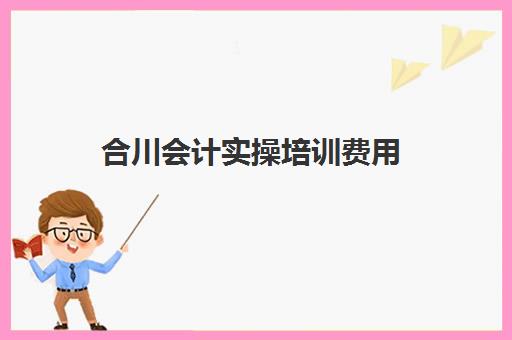 合川会计实操培训费用